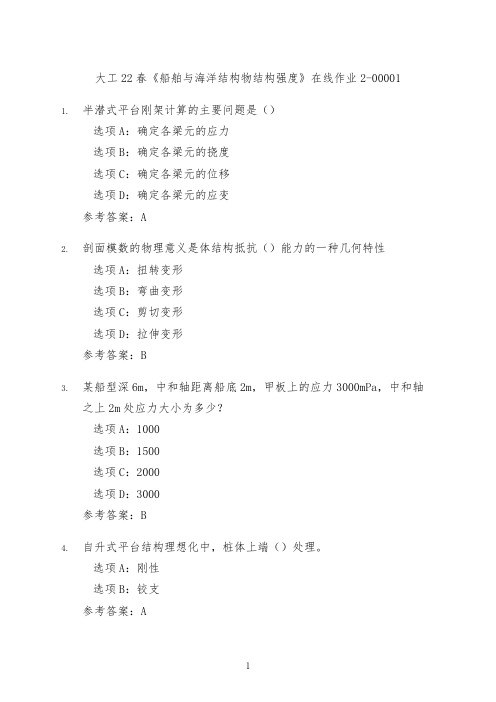 大工22春《船舶与海洋结构物结构强度》在线作业2-00001

1. 半潜式平台刚架计算的主要问题是（）

选项A：确定各梁元的应力

选项B：确定各梁元的挠度

选项C：确定各梁元的位移

选项D：确定各梁元的应变

参考答案：A

2. 剖面模数的物理意义是体结构抵抗（）能力的一种几何特性

选项A：扭转变形

选项B：弯曲变形

选项C：剪切变形

选项D：拉伸变形

参考答案：B

3. 某船型深6m，中和轴距离船底2m，甲板上的应力3000mPa，中和轴之上2m处应力大小为多少？

选项A：1000

选项B：1500

选项C：2000

选项D：3000

参考答案：B

4. 自升式平台结构理想化中，桩体上端（）处理。

选项A：刚性

选项B：铰支

参考答案：A

1